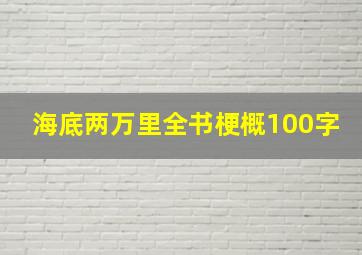 海底两万里全书梗概100字